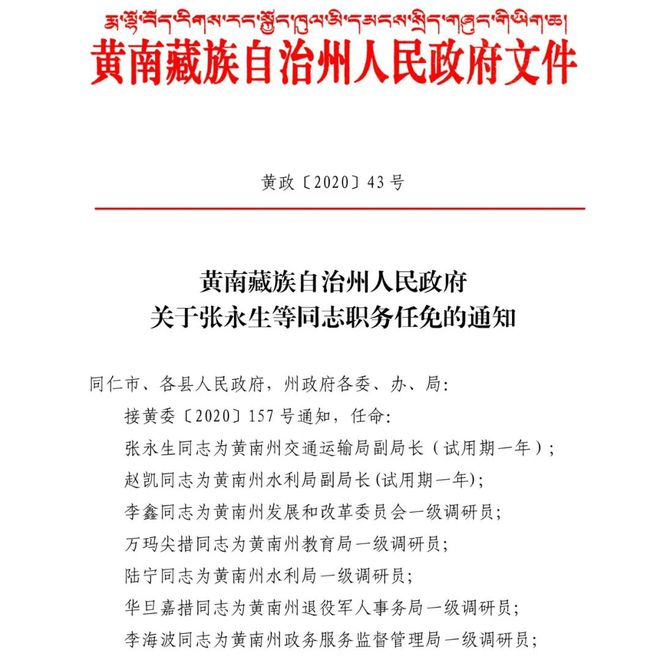 རྨ་ལྷོ་བོད་རིགས་རང་སྐྱོང་ཁུལ་མི་དམངས་སྲིད་གཞུང་གི་ཡིག་ཆ།
黄南藏族自治州人民政府文件

黄政〔2020〕43号

黄南藏族自治州人民政府
关于张永生等同志职务任免的通知

同仁市、各县人民政府，州政府各委、办、局：

接黄委〔2020〕157号通知，任命：

张永生同志为黄南州交通运输局副局长（试用期一年）；

赵凯同志为黄南州水利局副局长(试用期一年)；

李鑫同志为黄南州发展和改革委员会一级调研员；

万玛尖措同志为黄南州教育局一级调研员；

陆宁同志为黄南州水利局一级调研员；

华旦嘉措同志为黄南州退役军人事务局一级调研员；

李海波同志为黄南州政务服务监督管理局一级调研员；